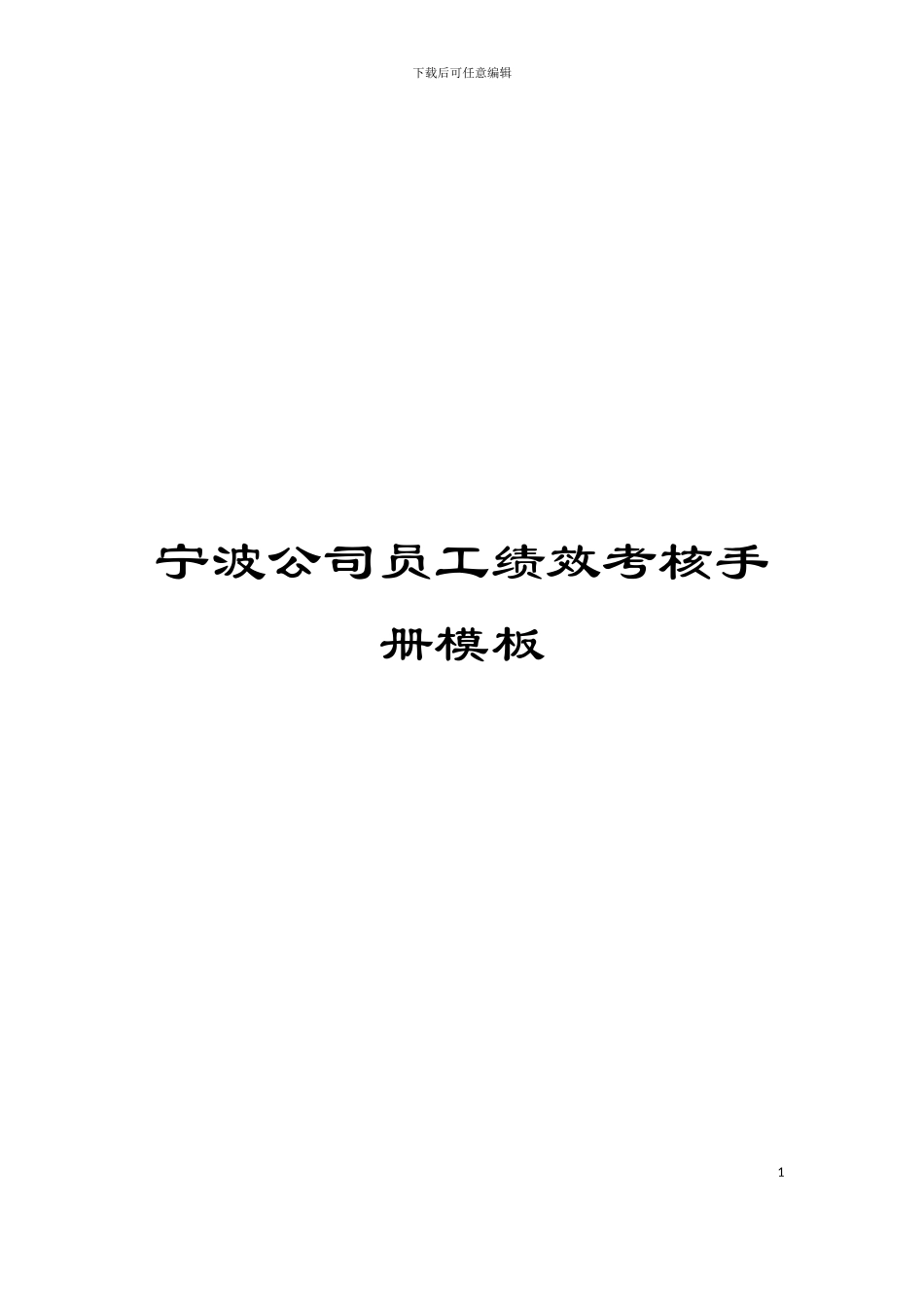 下载后可任意编辑

宁波公司员工绩效考核手册模板

1